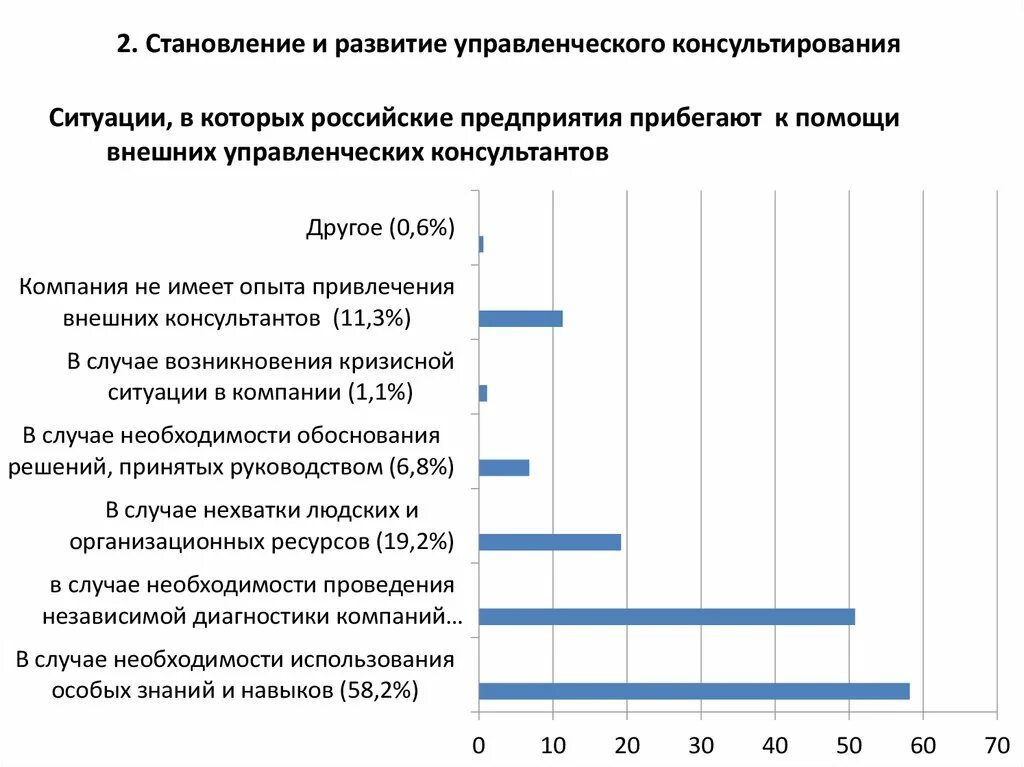 2. Становление и развитие управленческого консультирования

Ситуации, в которых российские предприятия прибегают к помощи внешних управленческих консультантов

Другое (0,6%)

Компания не имеет опыта привлечения внешних консультантов (11,3%)

В случае возникновения кризисной ситуации в компании (1,1%)

В случае необходимости обоснования решений, принятых руководством (6,8%)

В случае нехватки людских и организационных ресурсов (19,2%)

в случае необходимости проведения независимой диагностики компаний...

В случае необходимости использования особых знаний и навыков (58,2%)

0 10 20 30 40 50 60 70